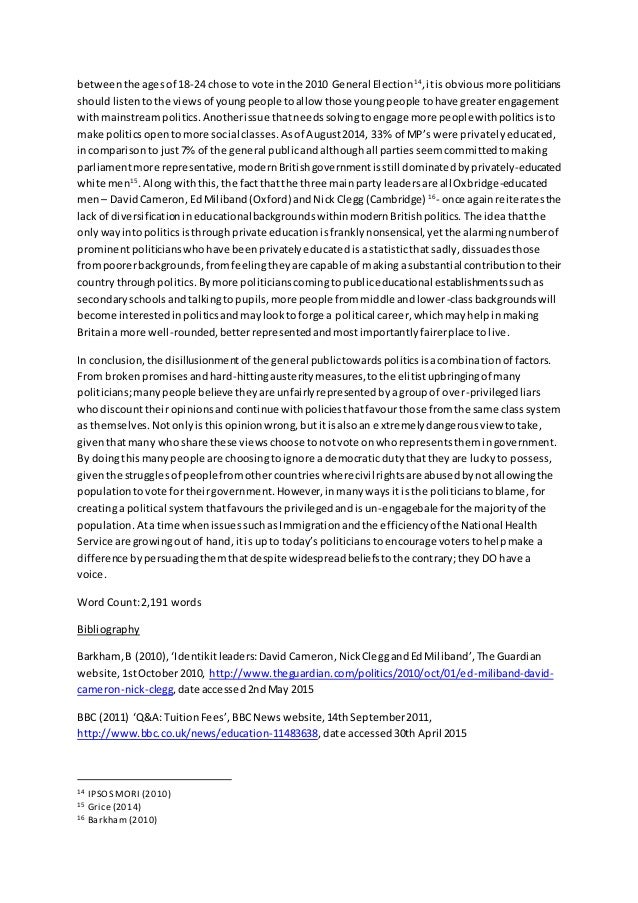 between the ages of 18-24 chose to vote in the 2010 General Election$^{14}$, it is obvious more politicians should listen to the views of young people to allow those young people to have greater engagement with mainstream politics. Another issue that needs solving to engage more people with politics is to make politics open to more social classes. As of August 2014, 33% of MP's were privately educated, in comparison to just 7% of the general public and although all parties seem committed to making parliament more representative, modern British government is still dominated by privately-educated white men$^{15}$. Along with this, the fact that the three main party leaders are all Oxbridge-educated men – David Cameron, Ed Miliband (Oxford) and Nick Clegg (Cambridge) $^{16}$- once again reiterates the lack of diversification in educational backgrounds within modern British politics. The idea that the only way into politics is through private education is frankly nonsensical, yet the alarming number of prominent politicians who have been privately educated is a statistic that sadly, dissuades those from poorer backgrounds, from feeling they are capable of making a substantial contribution to their country through politics. By more politicians coming to public educational establishments such as secondary schools and talking to pupils, more people from middle and lower-class backgrounds will become interested in politics and may look to forge a political career, which may help in making Britain a more well-rounded, better represented and most importantly fairer place to live.

In conclusion, the disillusionment of the general public towards politics is a combination of factors. From broken promises and hard-hitting austerity measures, to the elitist upbringing of many politicians; many people believe they are unfairly represented by a group of over-privileged liars who discount their opinions and continue with policies that favour those from the same class system as themselves. Not only is this opinion wrong, but it is also an extremely dangerous view to take, given that many who share these views choose to not vote on who represents them in government. By doing this many people are choosing to ignore a democratic duty that they are lucky to possess, given the struggles of people from other countries where civil rights are abused by not allowing the population to vote for their government. However, in many ways it is the politicians to blame, for creating a political system that favours the privileged and is un-engagebale for the majority of the population. At a time when issues such as Immigration and the efficiency of the National Health Service are growing out of hand, it is up to today's politicians to encourage voters to help make a difference by persuading them that despite widespread beliefs to the contrary; they DO have a voice.

Word Count: 2,191 words

Bibliography

Barkham, B (2010), 'Identikit leaders: David Cameron, Nick Clegg and Ed Miliband', The Guardian website, 1st October 2010, http://www.theguardian.com/politics/2010/oct/01/ed-miliband-david-cameron-nick-clegg, date accessed 2nd May 2015

BBC (2011) 'Q&A: Tuition Fees', BBC News website, 14th September 2011, http://www.bbc.co.uk/news/education-11483638, date accessed 30th April 2015

$^{14}$ IPSOS MORI (2010)
$^{15}$ Grice (2014)
$^{16}$ Barkham (2010)